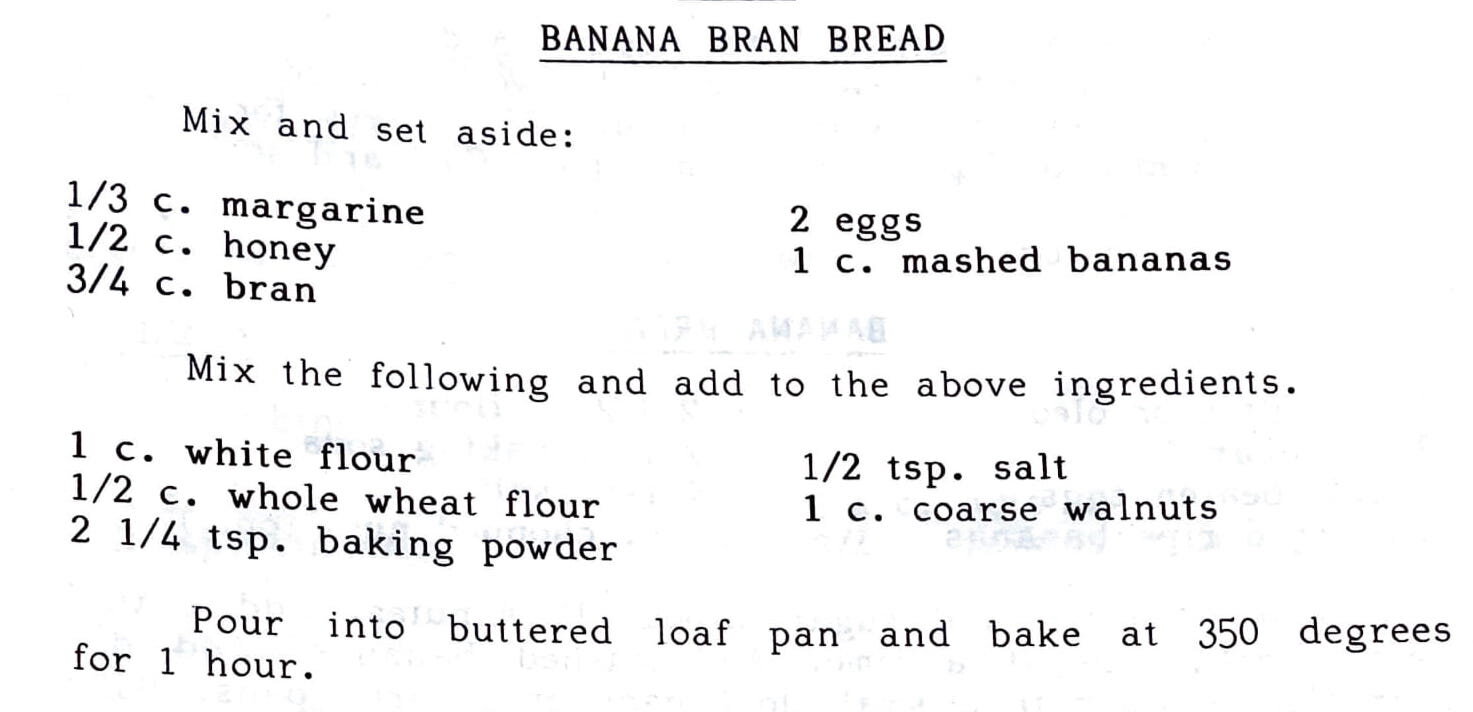 BANANA BRAN BREAD

Mix and set aside:

1/3 c. margarine
1/2 c. honey
3/4 c. bran

2 eggs
1 c. mashed bananas

Mix the following and add to the above ingredients.

1 c. white flour
1/2 c. whole wheat flour
2 1/4 tsp. baking powder

1/2 tsp. salt
1 c. coarse walnuts

Pour into buttered loaf pan and bake at 350 degrees for 1 hour.